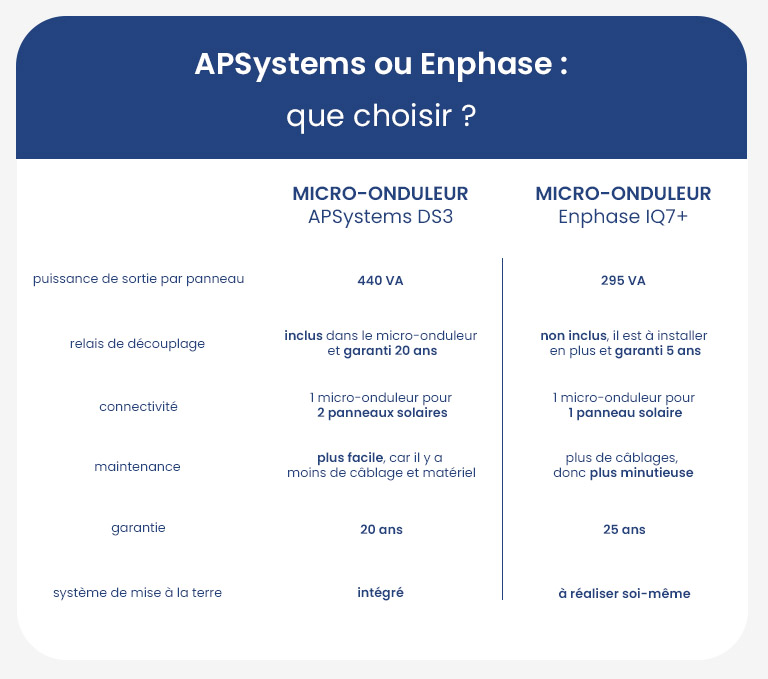 APSystems ou Enphase :
que choisir ?

| | MICRO-ONDULEUR APSystems DS3 | MICRO-ONDULEUR Enphase IQ7+ |
|---|---|---|
| puissance de sortie par panneau | 440 VA | 295 VA |
| relais de découplage | inclus dans le micro-onduleur et garanti 20 ans | non inclus, il est à installer en plus et garanti 5 ans |
| connectivité | 1 micro-onduleur pour 2 panneaux solaires | 1 micro-onduleur pour 1 panneau solaire |
| maintenance | plus facile, car il y a moins de câblage et matériel | plus de câblages, donc plus minutieuse |
| garantie | 20 ans | 25 ans |
| système de mise à la terre | intégré | à réaliser soi-même |